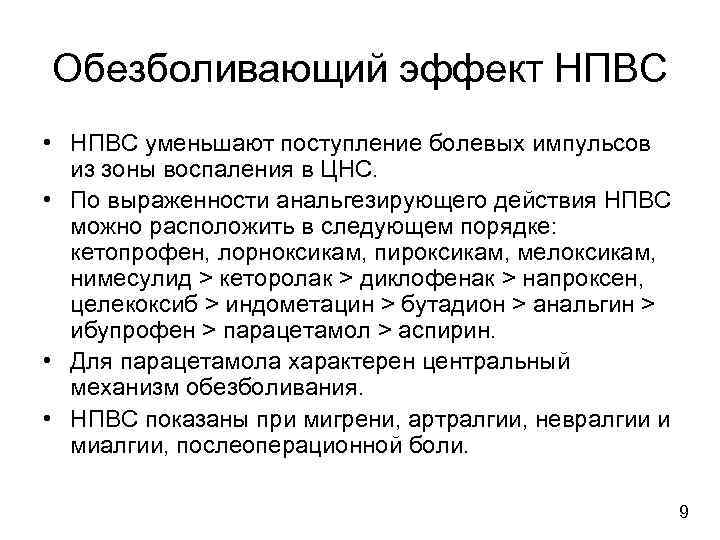 Обезболивающий эффект НПВС

• НПВС уменьшают поступление болевых импульсов из зоны воспаления в ЦНС.
• По выраженности анальгезирующего действия НПВС можно расположить в следующем порядке: кетопрофен, лорноксикам, пироксикам, мелоксикам, нимесулид > кеторолак > диклофенак > напроксен, целекоксиб > индометацин > бутадион > анальгин > ибупрофен > парацетамол > аспирин.
• Для парацетамола характерен центральный механизм обезболивания.
• НПВС показаны при мигрени, артралгии, невралгии и миалгии, послеоперационной боли.

9